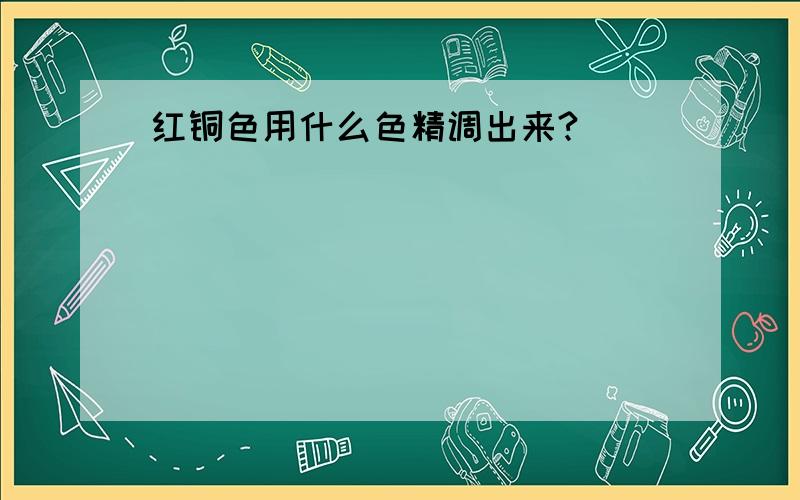 红铜色用什么色精调出来?